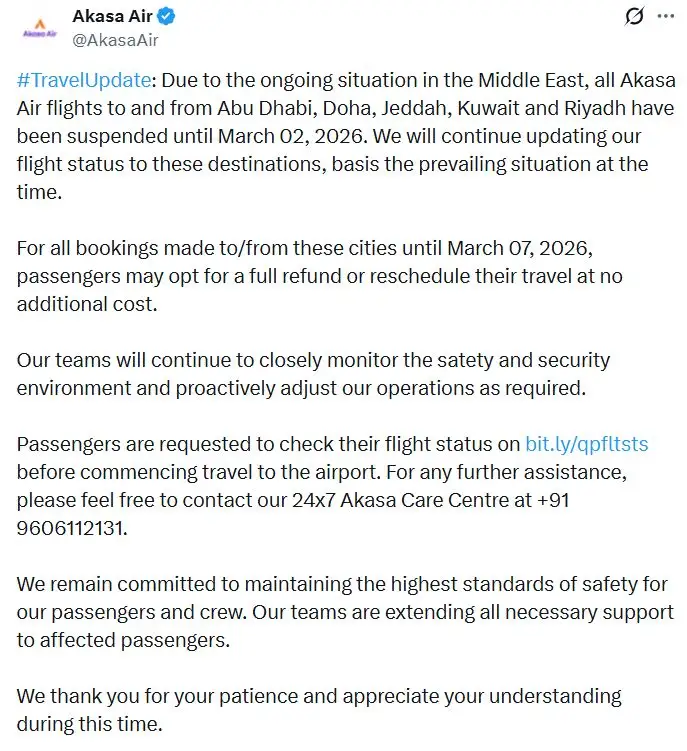 Akasa Air
Akasa Air
@AkasaAir

#TravelUpdate: Due to the ongoing situation in the Middle East, all Akasa Air flights to and from Abu Dhabi, Doha, Jeddah, Kuwait and Riyadh have been suspended until March 02, 2026. We will continue updating our flight status to these destinations, basis the prevailing situation at the time.

For all bookings made to/from these cities until March 07, 2026, passengers may opt for a full refund or reschedule their travel at no additional cost.

Our teams will continue to closely monitor the satety and security environment and proactively adjust our operations as required.

Passengers are requested to check their flight status on bit.ly/qpfltsts before commencing travel to the airport. For any further assistance, please feel free to contact our 24x7 Akasa Care Centre at +91 9606112131.

We remain committed to maintaining the highest standards of safety for our passengers and crew. Our teams are extending all necessary support to affected passengers.

We thank you for your patience and appreciate your understanding during this time.